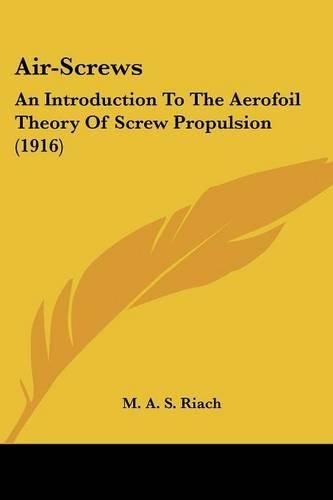 Air-Screws

An Introduction To The Aerofoil Theory Of Screw Propulsion (1916)

M. A. S. Riach